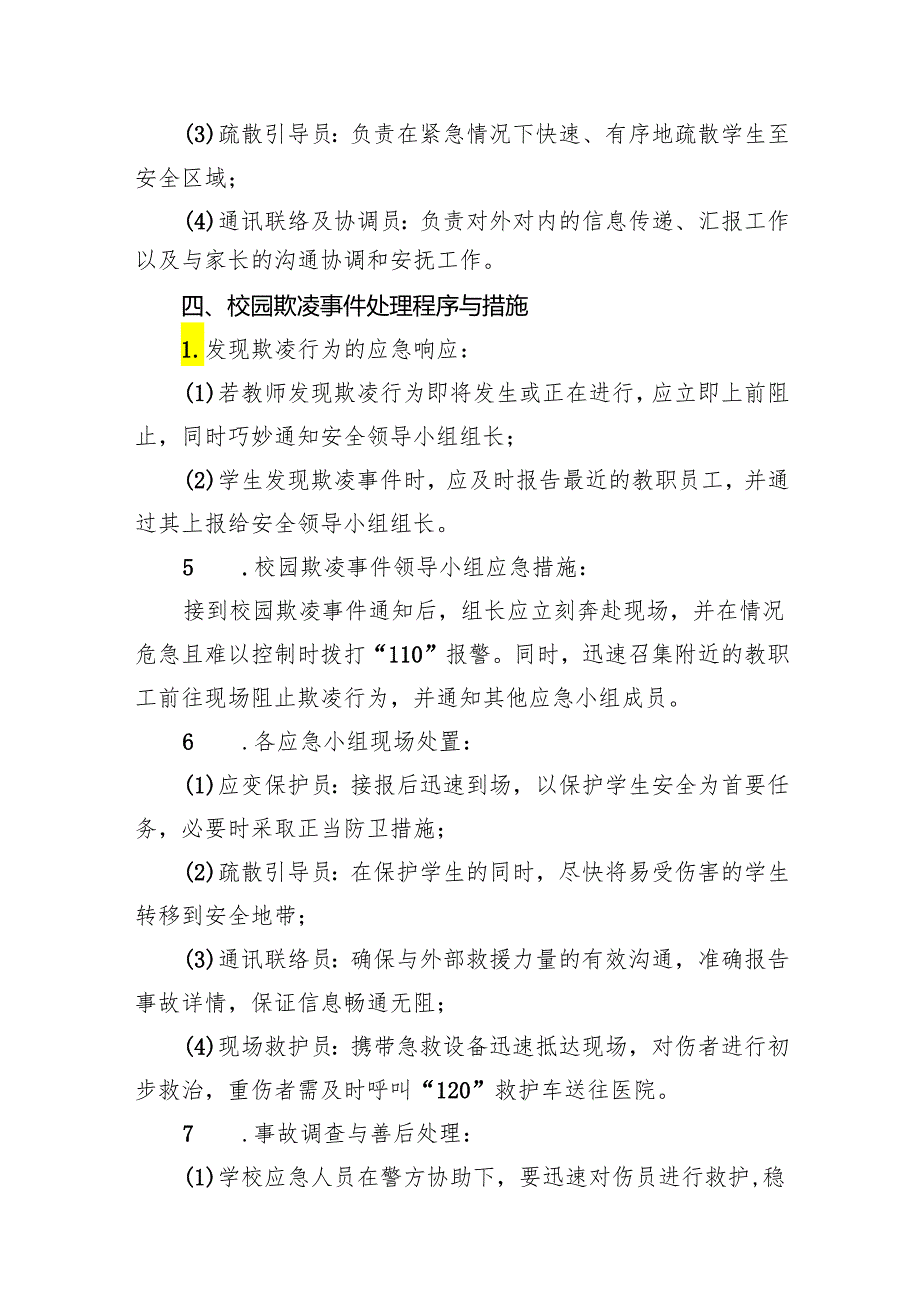 (3)疏散引导员：负责在紧急情况下快速、有序地疏散学生至安全区域；

(4)通讯联络及协调员：负责对外对内的信息传递、汇报工作以及与家长的沟通协调和安抚工作。

四、校园欺凌事件处理程序与措施

1.发现欺凌行为的应急响应：

(1)若教师发现欺凌行为即将发生或正在进行，应立即上前阻止，同时巧妙通知安全领导小组组长；

(2)学生发现欺凌事件时，应及时报告最近的教职员工，并通过其上报给安全领导小组组长。

5　.校园欺凌事件领导小组应急措施：

接到校园欺凌事件通知后，组长应立刻奔赴现场，并在情况危急且难以控制时拨打“110”报警。同时，迅速召集附近的教职工前往现场阻止欺凌行为，并通知其他应急小组成员。

6　.各应急小组现场处置：

(1)应变保护员：接报后迅速到场，以保护学生安全为首要任务，必要时采取正当防卫措施；

(2)疏散引导员：在保护学生的同时，尽快将易受伤害的学生转移到安全地带；

(3)通讯联络员：确保与外部救援力量的有效沟通，准确报告事故详情，保证信息畅通无阻；

(4)现场救护员：携带急救设备迅速抵达现场，对伤者进行初步救治，重伤者需及时呼叫“120”救护车送往医院。

7　.事故调查与善后处理：

(1)学校应急人员在警方协助下，要迅速对伤员进行救护，稳